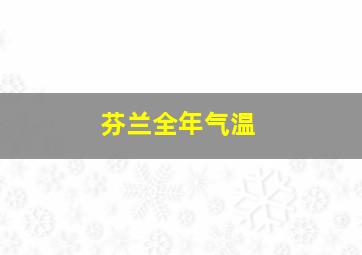 芬兰全年气温